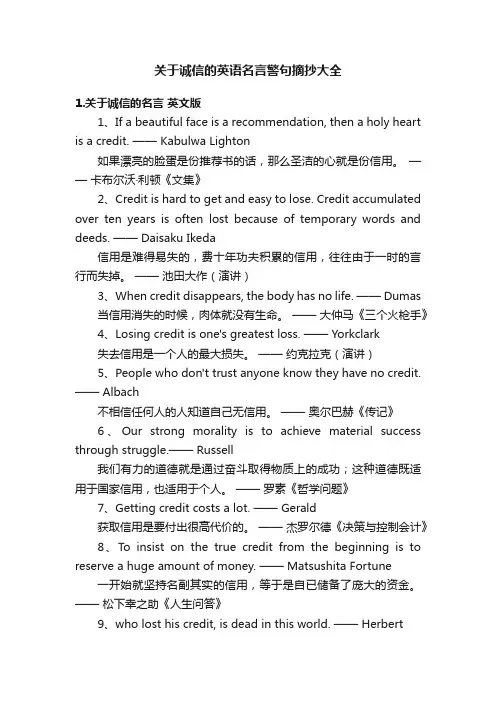 关于诚信的英语名言警句摘抄大全

1.关于诚信的名言 英文版

1、If a beautiful face is a recommendation, then a holy heart is a credit. —— Kabulwa Lighton

如果漂亮的脸蛋是份推荐书的话，那么圣洁的心就是份信用。 —— 卡布尔沃·利顿《文集》

2、Credit is hard to get and easy to lose. Credit accumulated over ten years is often lost because of temporary words and deeds. —— Daisaku Ikeda

信用是难得易失的，费十年功夫积累的信用，往往由于一时的言行而失掉。 —— 池田大作（演讲）

3、When credit disappears, the body has no life. —— Dumas

当信用消失的时候，肉体就没有生命。 —— 大仲马《三个火枪手》

4、Losing credit is one's greatest loss. —— Yorkclark

失去信用是一个人的最大损失。 —— 约克拉克（演讲）

5、People who don't trust anyone know they have no credit. —— Albach

不相信任何人的人知道自己无信用。 —— 奥尔巴赫《传记》

6、Our strong morality is to achieve material success through struggle.—— Russell

我们有力的道德就是通过奋斗取得物质上的成功；这种道德既适用于国家信用，也适用于个人。 —— 罗素《哲学问题》

7、Getting credit costs a lot. —— Gerald

获取信用是要付出很高代价的。 —— 杰罗尔德《决策与控制会计》

8、To insist on the true credit from the beginning is to reserve a huge amount of money. —— Matsushita Fortune

一开始就坚持名副其实的信用，等于是自已储备了庞大的资金。 —— 松下幸之助《人生问答》

9、who lost his credit, is dead in this world. —— Herbert